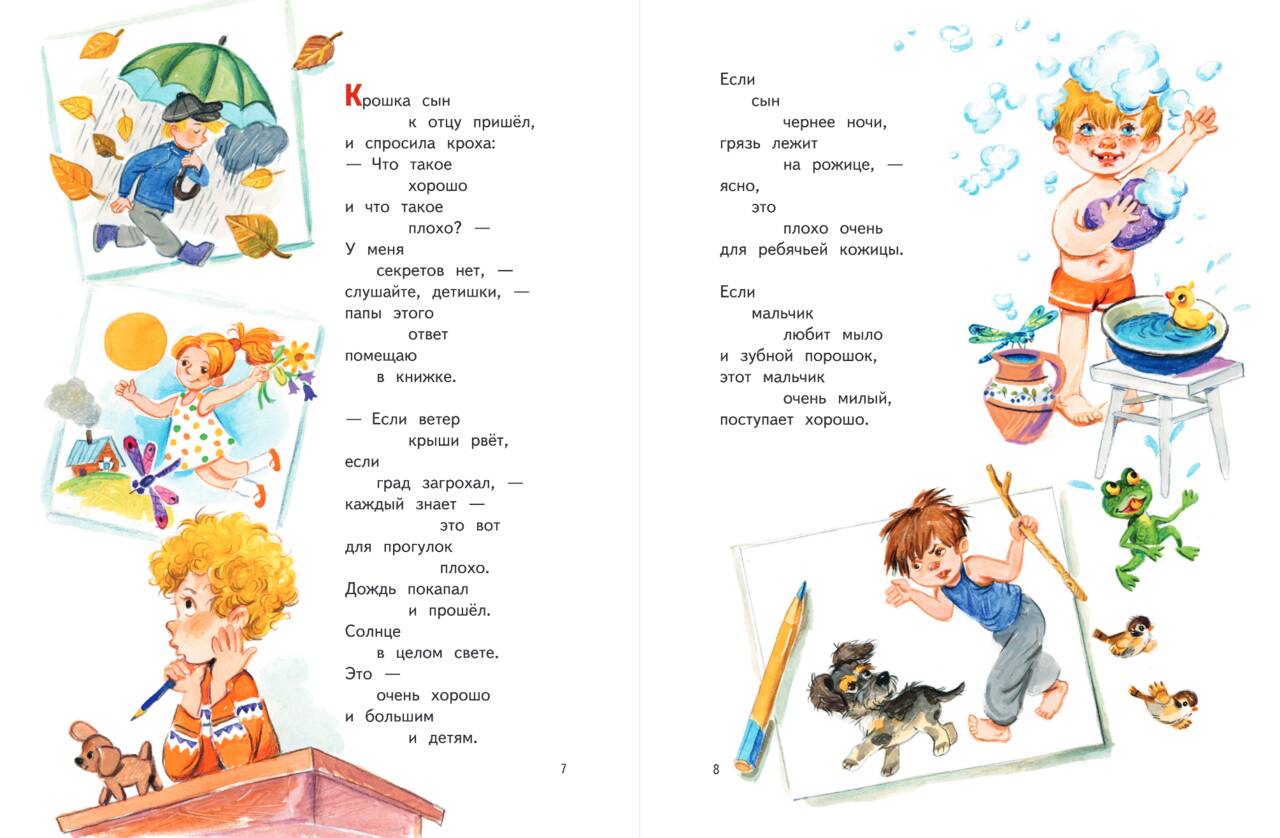 Крошка сын
к отцу пришёл,
и спросила кроха:
— Что такое
хорошо
и что такое
плохо? —
У меня
секретов нет, —
слушайте, детишки, —
папы этого
ответ
помещаю
в книжке.

— Если ветер
крыши рвёт,
если
град загрохал, —
каждый знает —
это вот
для прогулок
плохо.
Дождь покапал
и прошёл.
Солнце
в целом свете.
Это —
очень хорошо
и большим
и детям.

7

Если
сын
чернее ночи,
грязь лежит
на рожице, —
ясно,
это
плохо очень
для ребячьей кожицы.

Если
мальчик
любит мыло
и зубной порошок,
этот мальчик
очень милый,
поступает хорошо.

8